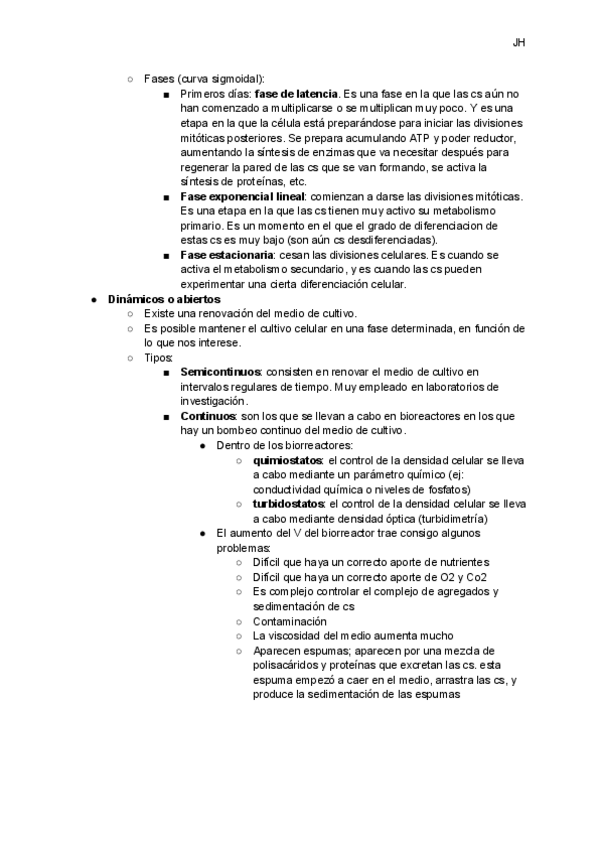 JH

○ Fases (curva sigmoidal):
■ Primeros días: **fase de latencia**. Es una fase en la que las cs aún no han comenzado a multiplicarse o se multiplican muy poco. Y es una etapa en la que la célula está preparándose para iniciar las divisiones mitóticas posteriores. Se prepara acumulando ATP y poder reductor, aumentando la síntesis de enzimas que va necesitar después para regenerar la pared de las cs que se van formando, se activa la síntesis de proteínas, etc.
■ **Fase exponencial lineal**: comienzan a darse las divisiones mitóticas. Es una etapa en la que las cs tienen muy activo su metabolismo primario. Es un momento en el que el grado de diferenciacion de estas cs es muy bajo (son aún cs desdiferenciadas).
■ **Fase estacionaria**: cesan las divisiones celulares. Es cuando se activa el metabolismo secundario, y es cuando las cs pueden experimentar una cierta diferenciación celular.

● **Dinámicos o abiertos**
○ Existe una renovación del medio de cultivo.
○ Es posible mantener el cultivo celular en una fase determinada, en función de lo que nos interese.
○ Tipos:
■ **Semicontinuos**: consisten en renovar el medio de cultivo en intervalos regulares de tiempo. Muy empleado en laboratorios de investigación.
■ **Continuos**: son los que se llevan a cabo en bioreactores en los que hay un bombeo continuo del medio de cultivo.
● Dentro de los biorreactores:
○ **quimiostatos**: el control de la densidad celular se lleva a cabo mediante un parámetro químico (ej: conductividad química o niveles de fosfatos)
○ **turbidostatos**: el control de la densidad celular se lleva a cabo mediante densidad óptica (turbidimetría)
● El aumento del V del biorreactor trae consigo algunos problemas:
○ Difícil que haya un correcto aporte de nutrientes
○ Difícil que haya un correcto aporte de O2 y Co2
○ Es complejo controlar el complejo de agregados y sedimentación de cs
○ Contaminación
○ La viscosidad del medio aumenta mucho
○ Aparecen espumas; aparecen por una mezcla de polisacáridos y proteínas que excretan las cs. esta espuma empezó a caer en el medio, arrastra las cs, y produce la sedimentación de las espumas